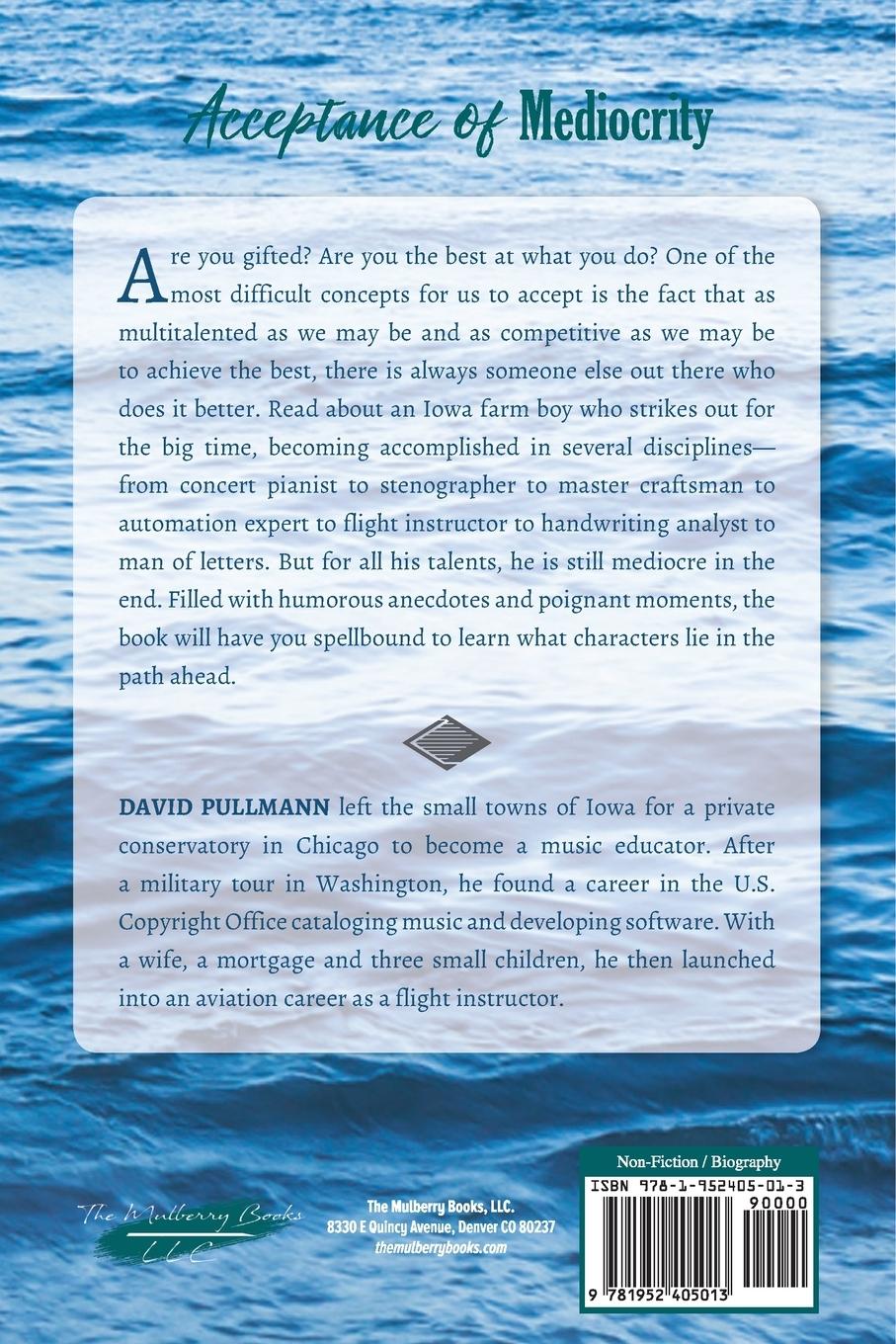 Acceptance of Mediocrity

Are you gifted? Are you the best at what you do? One of the most difficult concepts for us to accept is the fact that as multitalented as we may be and as competitive as we may be to achieve the best, there is always someone else out there who does it better. Read about an Iowa farm boy who strikes out for the big time, becoming accomplished in several disciplines—from concert pianist to stenographer to master craftsman to automation expert to flight instructor to handwriting analyst to man of letters. But for all his talents, he is still mediocre in the end. Filled with humorous anecdotes and poignant moments, the book will have you spellbound to learn what characters lie in the path ahead.

DAVID PULLMANN left the small towns of Iowa for a private conservatory in Chicago to become a music educator. After a military tour in Washington, he found a career in the U.S. Copyright Office cataloging music and developing software. With a wife, a mortgage and three small children, he then launched into an aviation career as a flight instructor.

The Mulberry Books LLC

The Mulberry Books, LLC.
8330 E Quincy Avenue, Denver CO 80237
themulberrybooks.com

Non-Fiction / Biography
ISBN 978-1-952405-01-3
90000
9 781952 405013